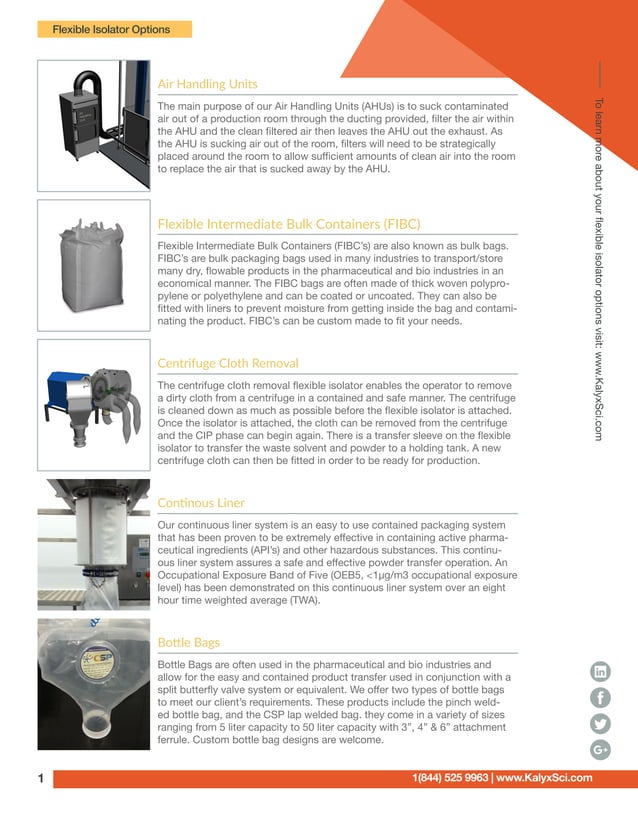 Flexible Isolator Options

Air Handling Units

The main purpose of our Air Handling Units (AHUs) is to suck contaminated air out of a production room through the ducting provided, filter the air within the AHU and the clean filtered air then leaves the AHU out the exhaust. As the AHU is sucking air out of the room, filters will need to be strategically placed around the room to allow sufficient amounts of clean air into the room to replace the air that is sucked away by the AHU.

Flexible Intermediate Bulk Containers (FIBC)

Flexible Intermediate Bulk Containers (FIBC's) are also known as bulk bags. FIBC's are bulk packaging bags used in many industries to transport/store many dry, flowable products in the pharmaceutical and bio industries in an economical manner. The FIBC bags are often made of thick woven polypropylene or polyethylene and can be coated or uncoated. They can also be fitted with liners to prevent moisture from getting inside the bag and contaminating the product. FIBC's can be custom made to fit your needs.

Centrifuge Cloth Removal

The centrifuge cloth removal flexible isolator enables the operator to remove a dirty cloth from a centrifuge in a contained and safe manner. The centrifuge is cleaned down as much as possible before the flexible isolator is attached. Once the isolator is attached, the cloth can be removed from the centrifuge and the CIP phase can begin again. There is a transfer sleeve on the flexible isolator to transfer the waste solvent and powder to a holding tank. A new centrifuge cloth can then be fitted in order to be ready for production.

Continous Liner

Our continuous liner system is an easy to use contained packaging system that has been proven to be extremely effective in containing active pharmaceutical ingredients (API's) and other hazardous substances. This continuous liner system assures a safe and effective powder transfer operation. An Occupational Exposure Band of Five (OEB5, <1μg/m3 occupational exposure level) has been demonstrated on this continuous liner system over an eight hour time weighted average (TWA).

Bottle Bags

Bottle Bags are often used in the pharmaceutical and bio industries and allow for the easy and contained product transfer used in conjunction with a split butterfly valve system or equivalent. We offer two types of bottle bags to meet our client's requirements. These products include the pinch welded bottle bag, and the CSP lap welded bag. they come in a variety of sizes ranging from 5 liter capacity to 50 liter capacity with 3", 4" & 6" attachment ferrule. Custom bottle bag designs are welcome.

CSP

To learn more about your flexible isolator options visit: www.KalyxSci.com

1

1(844) 525 9963 | www.KalyxSci.com